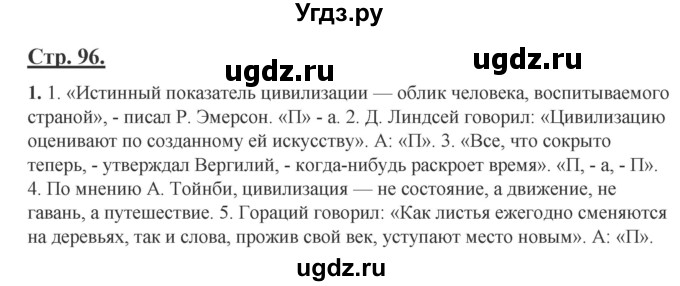 Угдз.ру

Стр. 96.

ugdz.ru

ugdz.ru

1. 1. «Истинный показатель цивилизации — облик человека, воспитываемого страной», - писал Р. Эмерсон. «П» - а. 2. Д. Линдсей говорил: «Цивилизацию оценивают по созданному ей искусству». А: «П». 3. «Все, что сокрыто теперь, - утверждал Вергилий, - когда-нибудь раскроет время». «П, - а, - П». 4. По мнению А. Тойнби, цивилизация — не состояние, а движение, не гавань, а путешествие. 5. Гораций говорил: «Как листья ежегодно сменяются на деревьях, так и слова, прожив свой век, уступают место новым». А: «П».

ugdz.ru